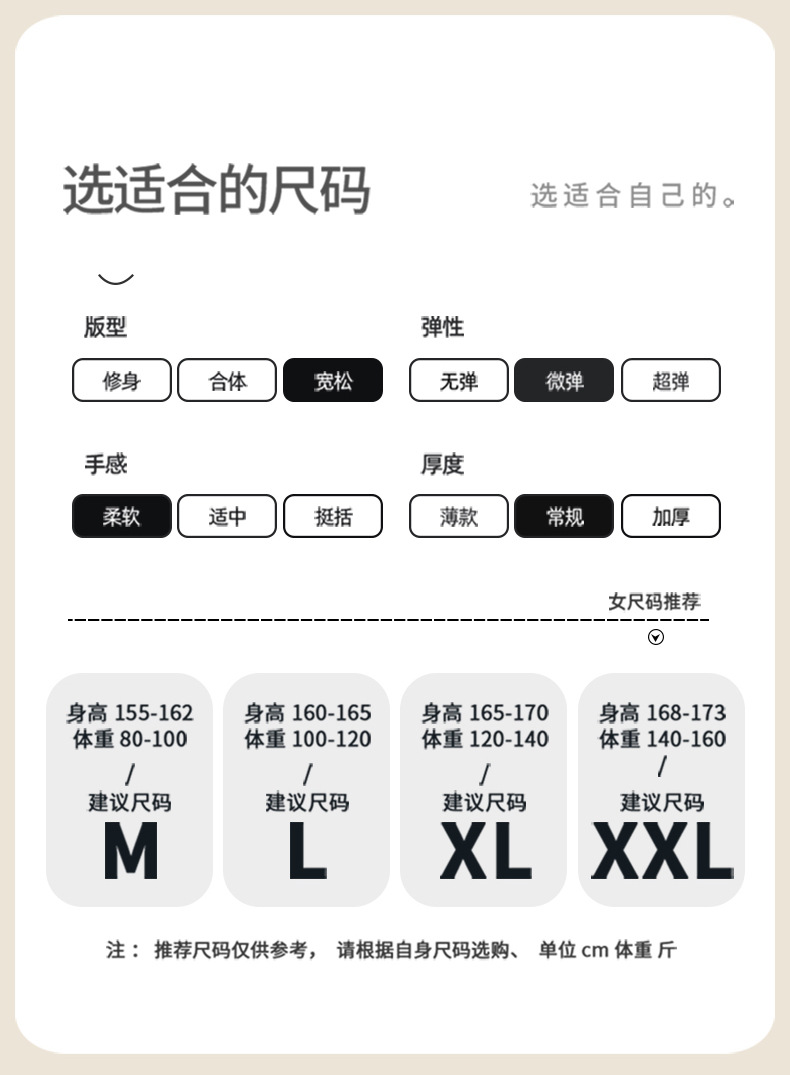 选适合的尺码

选适合自己的。

版型

修身 合体 宽松

弹性

无弹 微弹 超弹

手感

柔软 适中 挺括

厚度

薄款 常规 加厚

女尺码推荐

身高 155-162
体重 80-100
/
建议尺码
M

身高 160-165
体重 100-120
/
建议尺码
L

身高 165-170
体重 120-140
/
建议尺码
XL

身高 168-173
体重 140-160
/
建议尺码
XXL

注： 推荐尺码仅供参考， 请根据自身尺码选购、 单位 cm 体重 斤